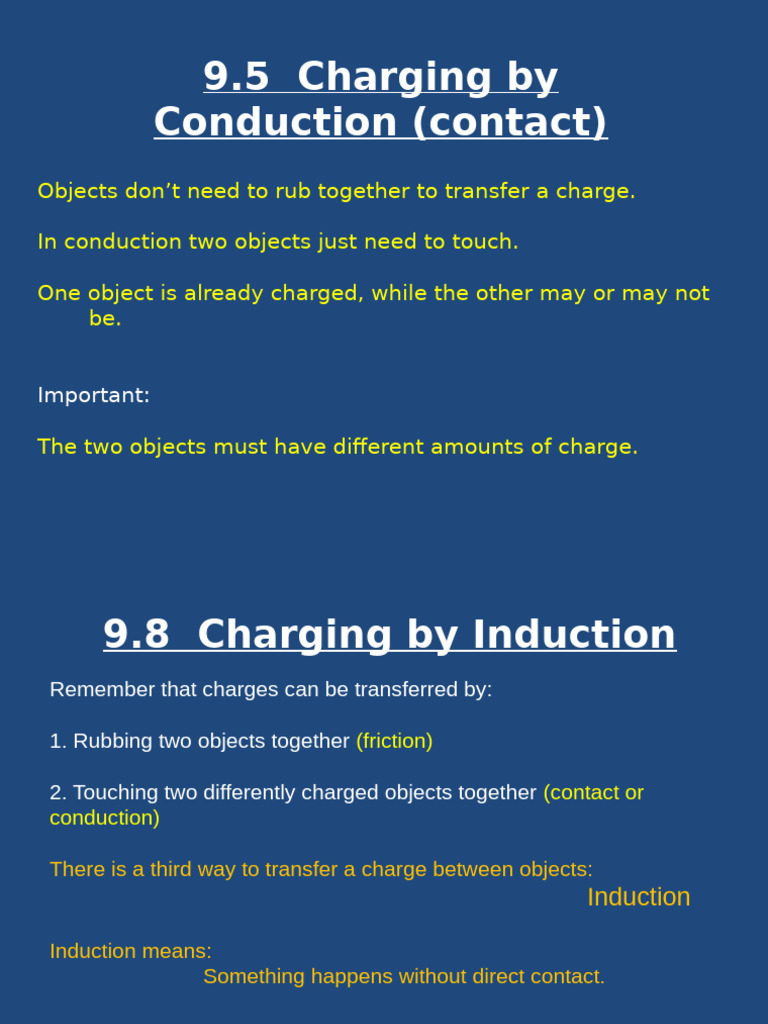 9.5 Charging by Conduction (contact)

Objects don’t need to rub together to transfer a charge.

In conduction two objects just need to touch.

One object is already charged, while the other may or may not be.

Important:

The two objects must have different amounts of charge.

9.8 Charging by Induction

Remember that charges can be transferred by:

1. Rubbing two objects together (friction)

2. Touching two differently charged objects together (contact or conduction)

There is a third way to transfer a charge between objects:
Induction

Induction means:
Something happens without direct contact.